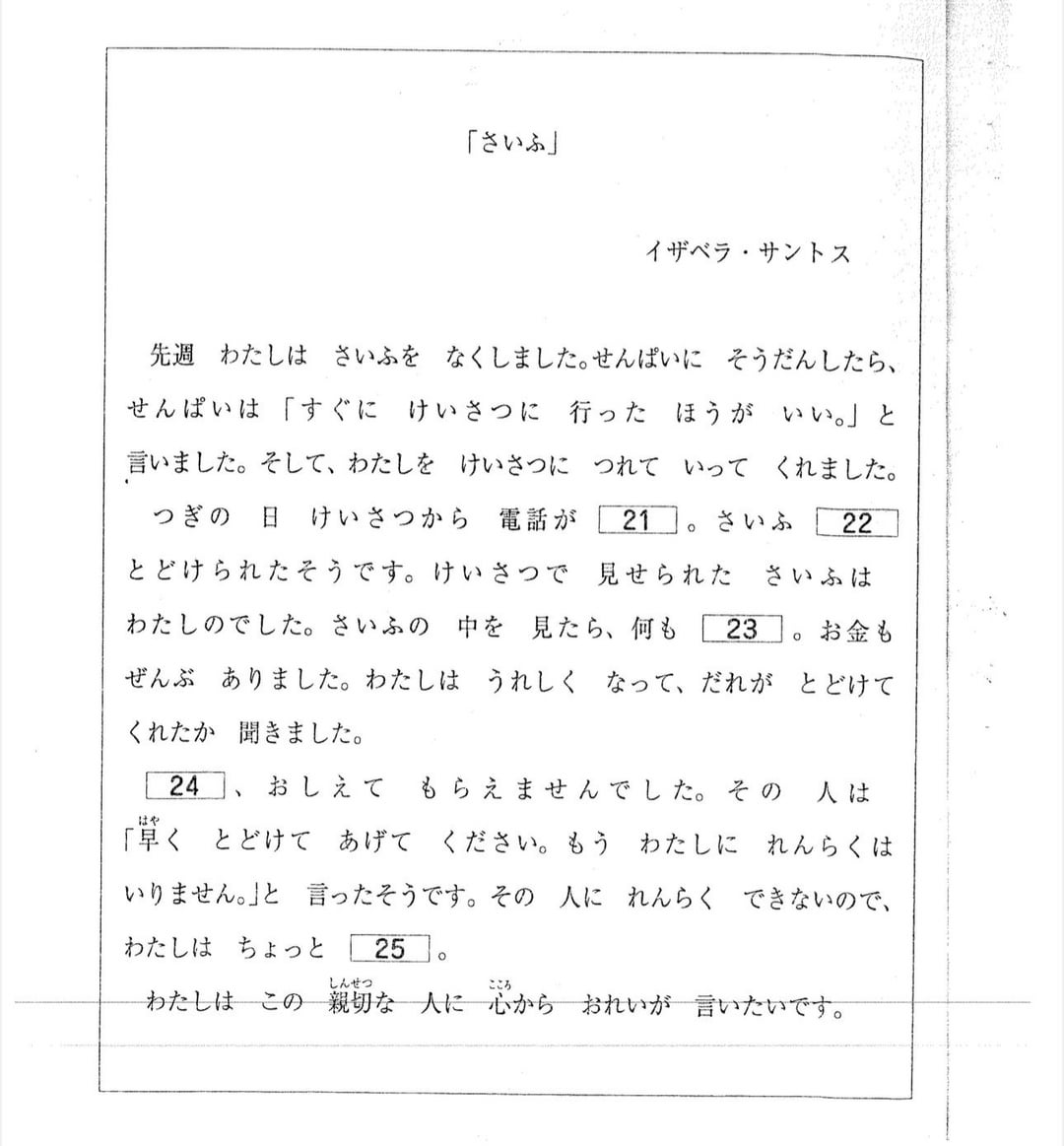 「さいふ」

イザベラ・サントス

先週　わたしは　さいふを　なくしました。せんぱいに　そうだんしたら、せんぱいは「すぐに　けいさつに　行った　ほうが　いい。」と　言いました。そして、わたしを　けいさつに　つれて　いって　くれました。

つぎの　日　けいさつから　電話が　21　。さいふ　22　とどけられたそうです。けいさつで　見せられた　さいふは　わたしのでした。さいふの　中を　見たら、何も　23　。お金も　ぜんぶ　ありました。わたしは　うれしく　なって、だれが　とどけて　くれたか　聞きました。

24　、おしえて　もらえませんでした。その　人は「早(はや)く　とどけて　あげて　ください。もう　わたしに　れんらくは　いりません。」と　言ったそうです。その　人に　れんらく　できないので、わたしは　ちょっと　25　。

わたしは　この　親切(しんせつ)な　人に　心(こころ)から　おれいが　言いたいです。